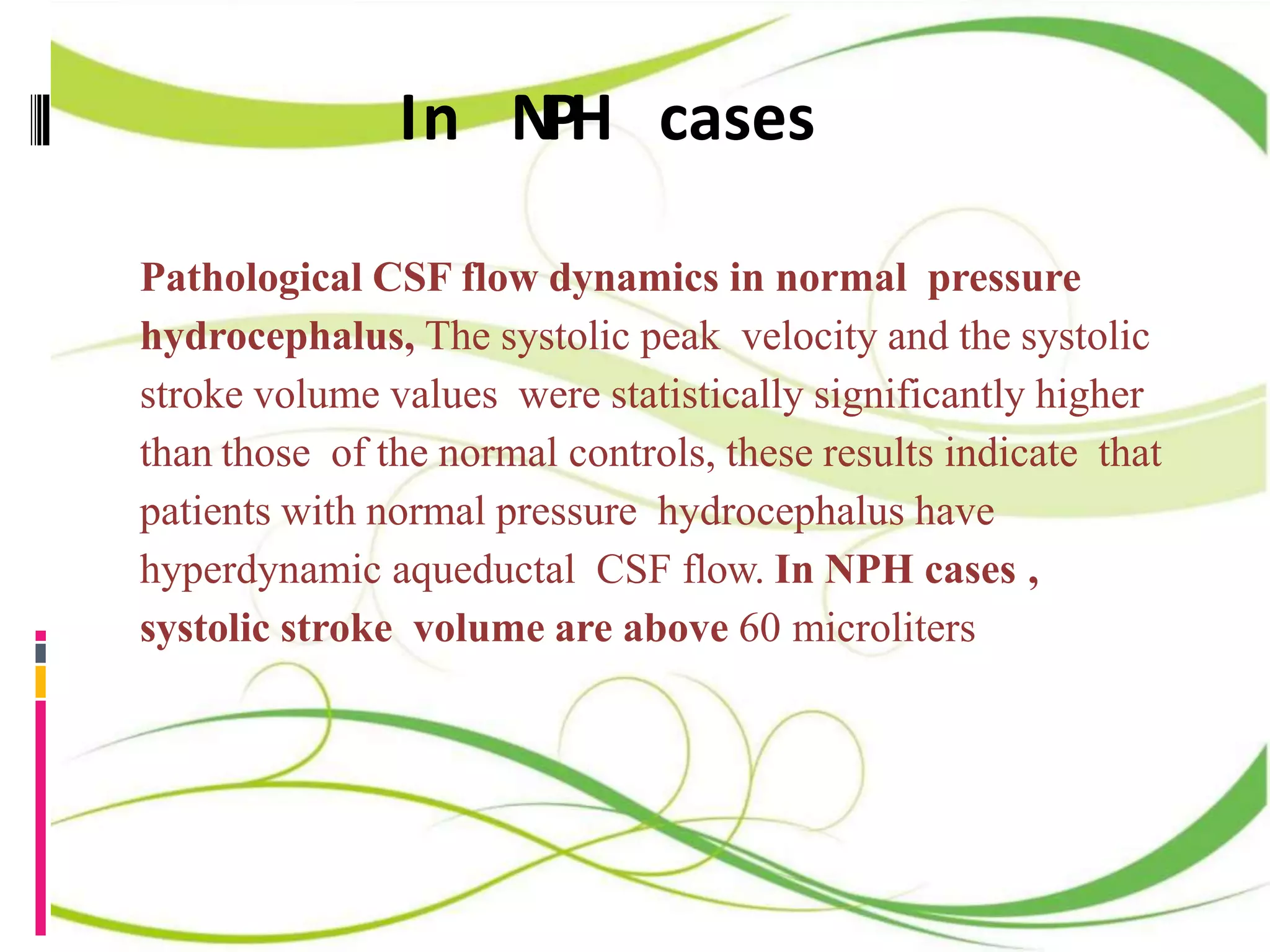 In NPH cases

Pathological CSF flow dynamics in normal pressure hydrocephalus, The systolic peak velocity and the systolic stroke volume values were statistically significantly higher than those of the normal controls, these results indicate that patients with normal pressure hydrocephalus have hyperdynamic aqueductal CSF flow. In NPH cases , systolic stroke volume are above 60 microliters